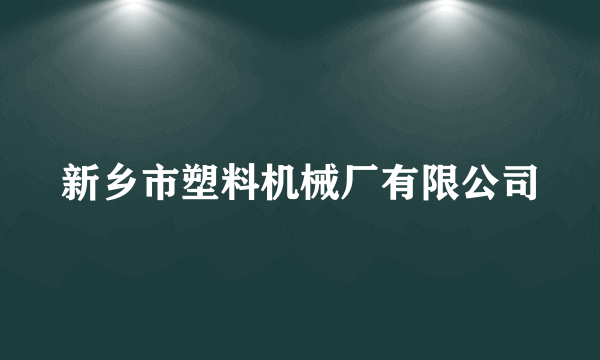 新乡市塑料机械厂有限公司